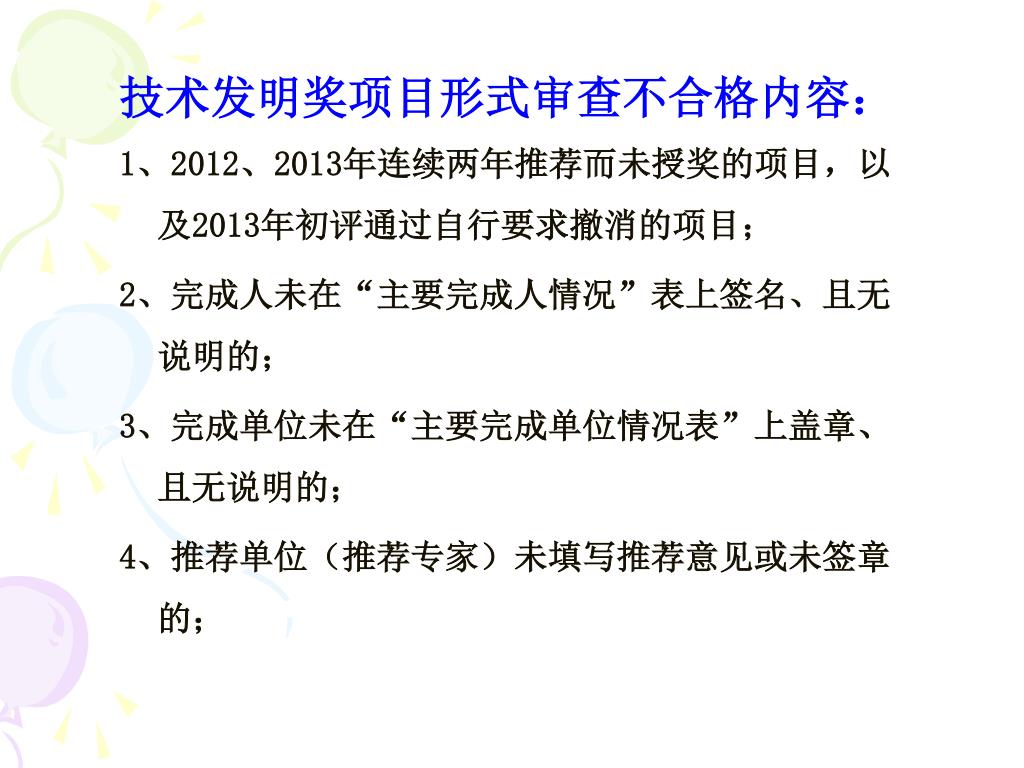 技术发明奖项目形式审查不合格内容：

1、2012、2013年连续两年推荐而未授奖的项目，以及2013年初评通过自行要求撤消的项目；

2、完成人未在“主要完成人情况”表上签名、且无说明的；

3、完成单位未在“主要完成单位情况表”上盖章、且无说明的；

4、推荐单位（推荐专家）未填写推荐意见或未签章的；